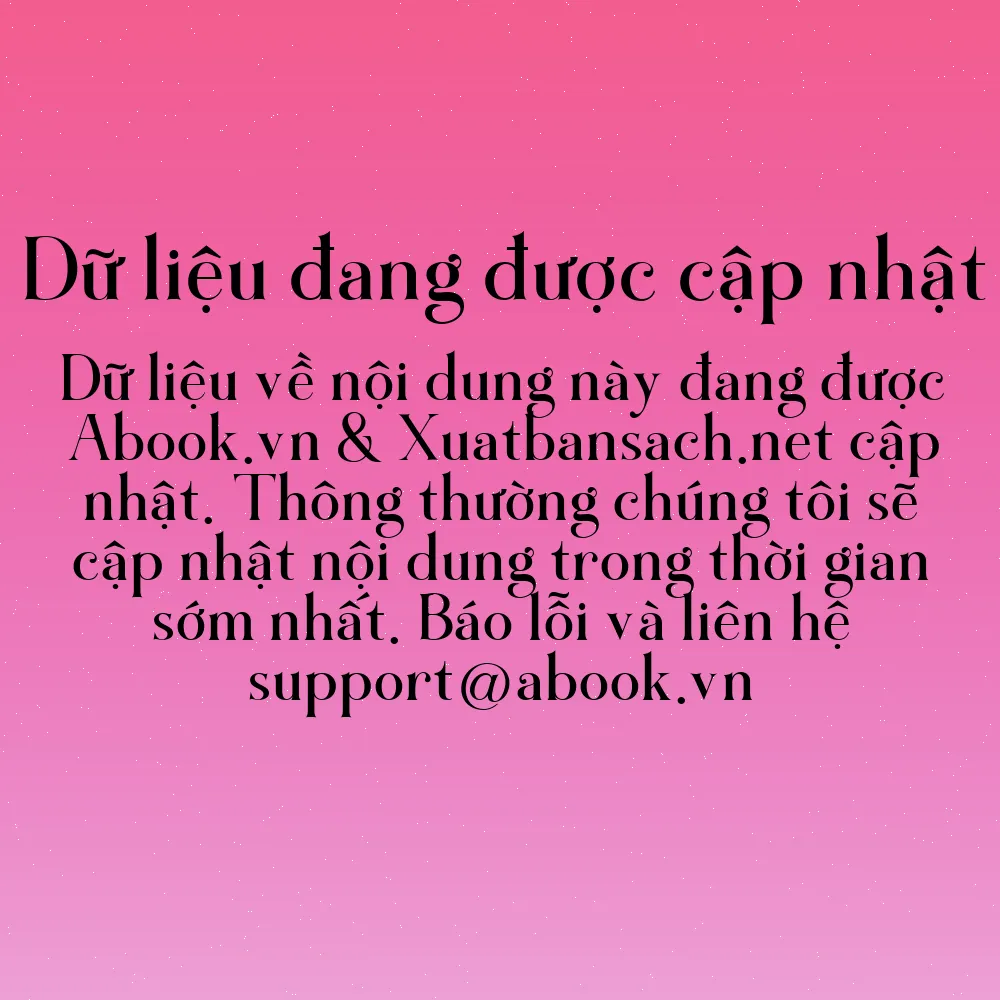 Dữ liệu đang được cập nhật

Dữ liệu về nội dung này đang được Abook.vn & Xuatbansach.net cập nhật. Thông thường chúng tôi sẽ cập nhật nội dung trong thời gian sớm nhất. Báo lỗi và liên hệ support@abook.vn